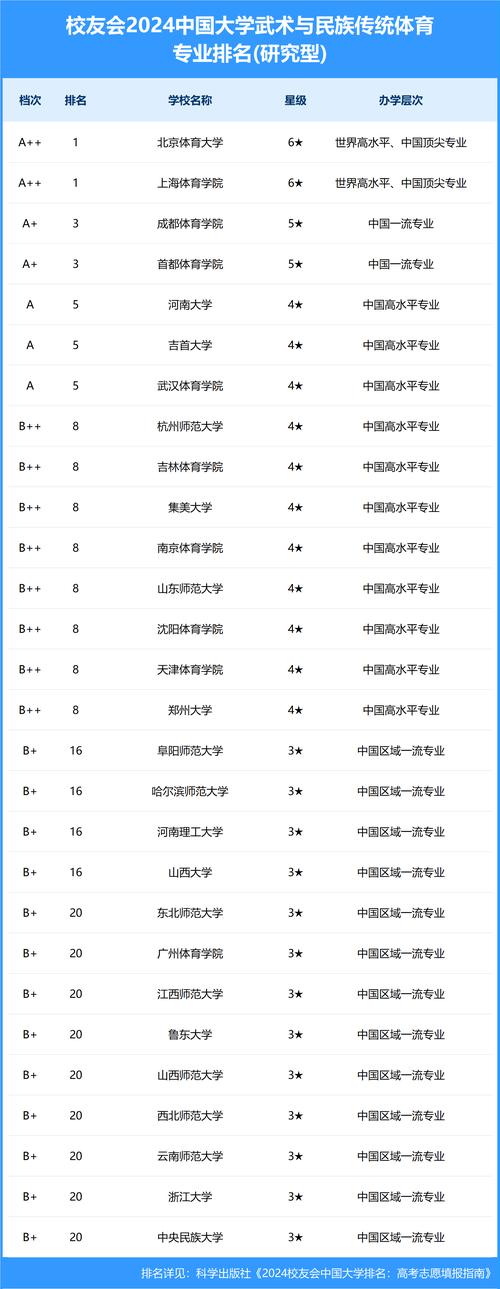 校友会2024中国大学武术与民族传统体育专业排名(研究型)

| 档次 | 排名 | 学校名称 | 星级 | 办学层次 |
|---|---|---|---|---|
| A++ | 1 | 北京体育大学 | 6★ | 世界高水平、中国顶尖专业 |
| A++ | 1 | 上海体育学院 | 6★ | 世界高水平、中国顶尖专业 |
| A+ | 3 | 成都体育学院 | 5★ | 中国一流专业 |
| A+ | 3 | 首都体育学院 | 5★ | 中国一流专业 |
| A | 5 | 河南大学 | 4★ | 中国高水平专业 |
| A | 5 | 吉首大学 | 4★ | 中国高水平专业 |
| A | 5 | 武汉体育学院 | 4★ | 中国高水平专业 |
| B++ | 8 | 杭州师范大学 | 4★ | 中国高水平专业 |
| B++ | 8 | 吉林体育学院 | 4★ | 中国高水平专业 |
| B++ | 8 | 集美大学 | 4★ | 中国高水平专业 |
| B++ | 8 | 南京体育学院 | 4★ | 中国高水平专业 |
| B++ | 8 | 山东师范大学 | 4★ | 中国高水平专业 |
| B++ | 8 | 沈阳体育学院 | 4★ | 中国高水平专业 |
| B++ | 8 | 天津体育学院 | 4★ | 中国高水平专业 |
| B++ | 8 | 郑州大学 | 4★ | 中国高水平专业 |
| B+ | 16 | 阜阳师范大学 | 3★ | 中国区域一流专业 |
| B+ | 16 | 哈尔滨师范大学 | 3★ | 中国区域一流专业 |
| B+ | 16 | 河南理工大学 | 3★ | 中国区域一流专业 |
| B+ | 16 | 山西大学 | 3★ | 中国区域一流专业 |
| B+ | 20 | 东北师范大学 | 3★ | 中国区域一流专业 |
| B+ | 20 | 广州体育学院 | 3★ | 中国区域一流专业 |
| B+ | 20 | 江西师范大学 | 3★ | 中国区域一流专业 |
| B+ | 20 | 鲁东大学 | 3★ | 中国区域一流专业 |
| B+ | 20 | 山西师范大学 | 3★ | 中国区域一流专业 |
| B+ | 20 | 西北师范大学 | 3★ | 中国区域一流专业 |
| B+ | 20 | 云南师范大学 | 3★ | 中国区域一流专业 |
| B+ | 20 | 浙江大学 | 3★ | 中国区域一流专业 |
| B+ | 20 | 中央民族大学 | 3★ | 中国区域一流专业 |

排名详见：科学出版社《2024校友会中国大学排名：高考志愿填报指南》